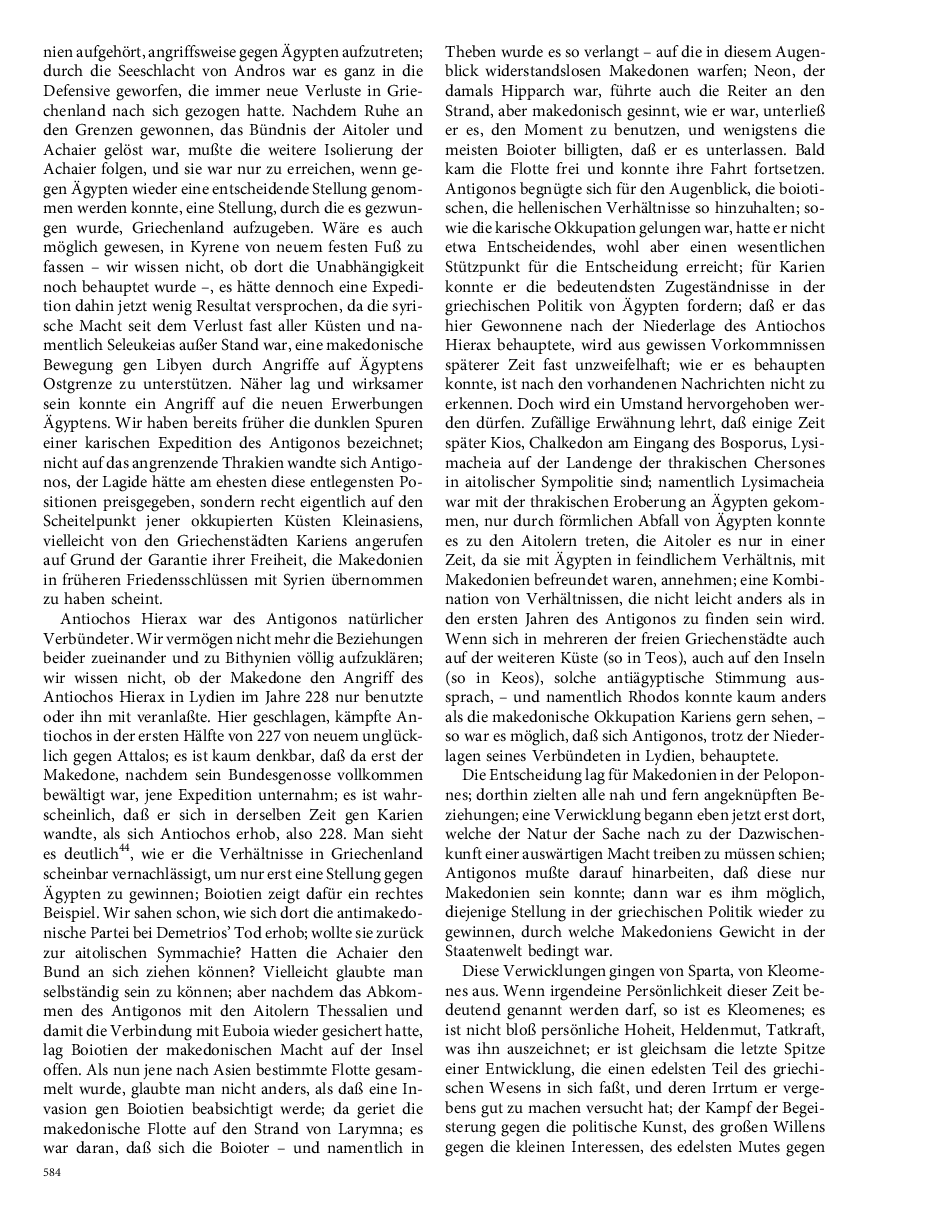 nien aufgehört, angriffsweise gegen Ägypten aufzutreten; durch die Seeschlacht von Andros war es ganz in die Defensive geworfen, die immer neue Verluste in Griechenland nach sich gezogen hatte. Nachdem Ruhe an den Grenzen gewonnen, das Bündnis der Aitoler und Achaier gelöst war, mußte die weitere Isolierung der Achaier folgen, und sie war nur zu erreichen, wenn gegen Ägypten wieder eine entscheidende Stellung genommen werden konnte, eine Stellung, durch die es gezwungen wurde, Griechenland aufzugeben. Wäre es auch möglich gewesen, in Kyrene von neuem festen Fuß zu fassen – wir wissen nicht, ob dort die Unabhängigkeit noch behauptet wurde –, es hätte dennoch eine Expedition dahin jetzt wenig Resultat versprochen, da die syrische Macht seit dem Verlust fast aller Küsten und namentlich Seleukeias außer Stand war, eine makedonische Bewegung gen Libyen durch Angriffe auf Ägyptens Ostgrenze zu unterstützen. Näher lag und wirksamer sein konnte ein Angriff auf die neuen Erwerbungen Ägyptens. Wir haben bereits früher die dunklen Spuren einer karischen Expedition des Antigonos bezeichnet; nicht auf das angrenzende Thrakien wandte sich Antigonos, der Lagide hätte am ehesten diese entlegensten Positionen preisgegeben, sondern recht eigentlich auf den Scheitelpunkt jener okkupierten Küsten Kleinasiens, vielleicht von den Griechenstädten Kariens angerufen auf Grund der Garantie ihrer Freiheit, die Makedonien in früheren Friedensschlüssen mit Syrien übernommen zu haben scheint.

Antiochos Hierax war des Antigonos natürlicher Verbündeter. Wir vermögen nicht mehr die Beziehungen beider zueinander und zu Bithynien völlig aufzuklären; wir wissen nicht, ob der Makedone den Angriff des Antiochos Hierax in Lydien im Jahre 228 nur benutzte oder ihn mit veranlaßte. Hier geschlagen, kämpfte Antiochos in der ersten Hälfte von 227 von neuem unglücklich gegen Attalos; es ist kaum denkbar, daß da erst der Makedone, nachdem sein Bundesgenosse vollkommen bewältigt war, jene Expedition unternahm; es ist wahrscheinlich, daß er sich in derselben Zeit gen Karien wandte, als sich Antiochos erhob, also 228. Man sieht es deutlich$^{44}$, wie er die Verhältnisse in Griechenland scheinbar vernachlässigt, um nur erst eine Stellung gegen Ägypten zu gewinnen; Boiotien zeigt dafür ein rechtes Beispiel. Wir sahen schon, wie sich dort die antimakedonische Partei bei Demetrios' Tod erhob; wollte sie zurück zur aitolischen Symmachie? Hatten die Achaier den Bund an sich ziehen können? Vielleicht glaubte man selbständig sein zu können; aber nachdem das Abkommen des Antigonos mit den Aitolern Thessalien und damit die Verbindung mit Euboia wieder gesichert hatte, lag Boiotien der makedonischen Macht auf der Insel offen. Als nun jene nach Asien bestimmte Flotte gesammelt wurde, glaubte man nicht anders, als daß eine Invasion gen Boiotien beabsichtigt werde; da geriet die makedonische Flotte auf den Strand von Larymna; es war daran, daß sich die Boioter – und namentlich in Theben wurde es so verlangt – auf die in diesem Augenblick widerstandslosen Makedonen warfen; Neon, der damals Hipparch war, führte auch die Reiter an den Strand, aber makedonisch gesinnt, wie er war, unterließ er es, den Moment zu benutzen, und wenigstens die meisten Boioter billigten, daß er es unterlassen. Bald kam die Flotte frei und konnte ihre Fahrt fortsetzen. Antigonos begnügte sich für den Augenblick, die boiotischen, die hellenischen Verhältnisse so hinzuhalten; sowie die karische Okkupation gelungen war, hatte er nicht etwa Entscheidendes, wohl aber einen wesentlichen Stützpunkt für die Entscheidung erreicht; für Karien konnte er die bedeutendsten Zugeständnisse in der griechischen Politik von Ägypten fordern; daß er das hier Gewonnene nach der Niederlage des Antiochos Hierax behauptete, wird aus gewissen Vorkommnissen späterer Zeit fast unzweifelhaft; wie er es behaupten konnte, ist nach den vorhandenen Nachrichten nicht zu erkennen. Doch wird ein Umstand hervorgehoben werden dürfen. Zufällige Erwähnung lehrt, daß einige Zeit später Kios, Chalkedon am Eingang des Bosporus, Lysimacheia auf der Landenge der thrakischen Chersones in aitolischer Sympolitie sind; namentlich Lysimacheia war mit der thrakischen Eroberung an Ägypten gekommen, nur durch förmlichen Abfall von Ägypten konnte es zu den Aitolern treten, die Aitoler es nur in einer Zeit, da sie mit Ägypten in feindlichem Verhältnis, mit Makedonien befreundet waren, annehmen; eine Kombination von Verhältnissen, die nicht leicht anders als in den ersten Jahren des Antigonos zu finden sein wird. Wenn sich in mehreren der freien Griechenstädte auch auf der weiteren Küste (so in Teos), auch auf den Inseln (so in Keos), solche antiägyptische Stimmung aussprach, – und namentlich Rhodos konnte kaum anders als die makedonische Okkupation Kariens gern sehen, – so war es möglich, daß sich Antigonos, trotz der Niederlagen seines Verbündeten in Lydien, behauptete.

Die Entscheidung lag für Makedonien in der Peloponnes; dorthin zielten alle nah und fern angeknüpften Beziehungen; eine Verwicklung begann eben jetzt erst dort, welche der Natur der Sache nach zu der Dazwischenkunft einer auswärtigen Macht treiben zu müssen schien; Antigonos mußte darauf hinarbeiten, daß diese nur Makedonien sein konnte; dann war es ihm möglich, diejenige Stellung in der griechischen Politik wieder zu gewinnen, durch welche Makedoniens Gewicht in der Staatenwelt bedingt war.

Diese Verwicklungen gingen von Sparta, von Kleomenes aus. Wenn irgendeine Persönlichkeit dieser Zeit bedeutend genannt werden darf, so ist es Kleomenes; es ist nicht bloß persönliche Hoheit, Heldenmut, Tatkraft, was ihn auszeichnet; er ist gleichsam die letzte Spitze einer Entwicklung, die einen edelsten Teil des griechischen Wesens in sich faßt, und deren Irrtum er vergebens gut zu machen versucht hat; der Kampf der Begeisterung gegen die politische Kunst, des großen Willens gegen die kleinen Interessen, des edelsten Mutes gegen

584